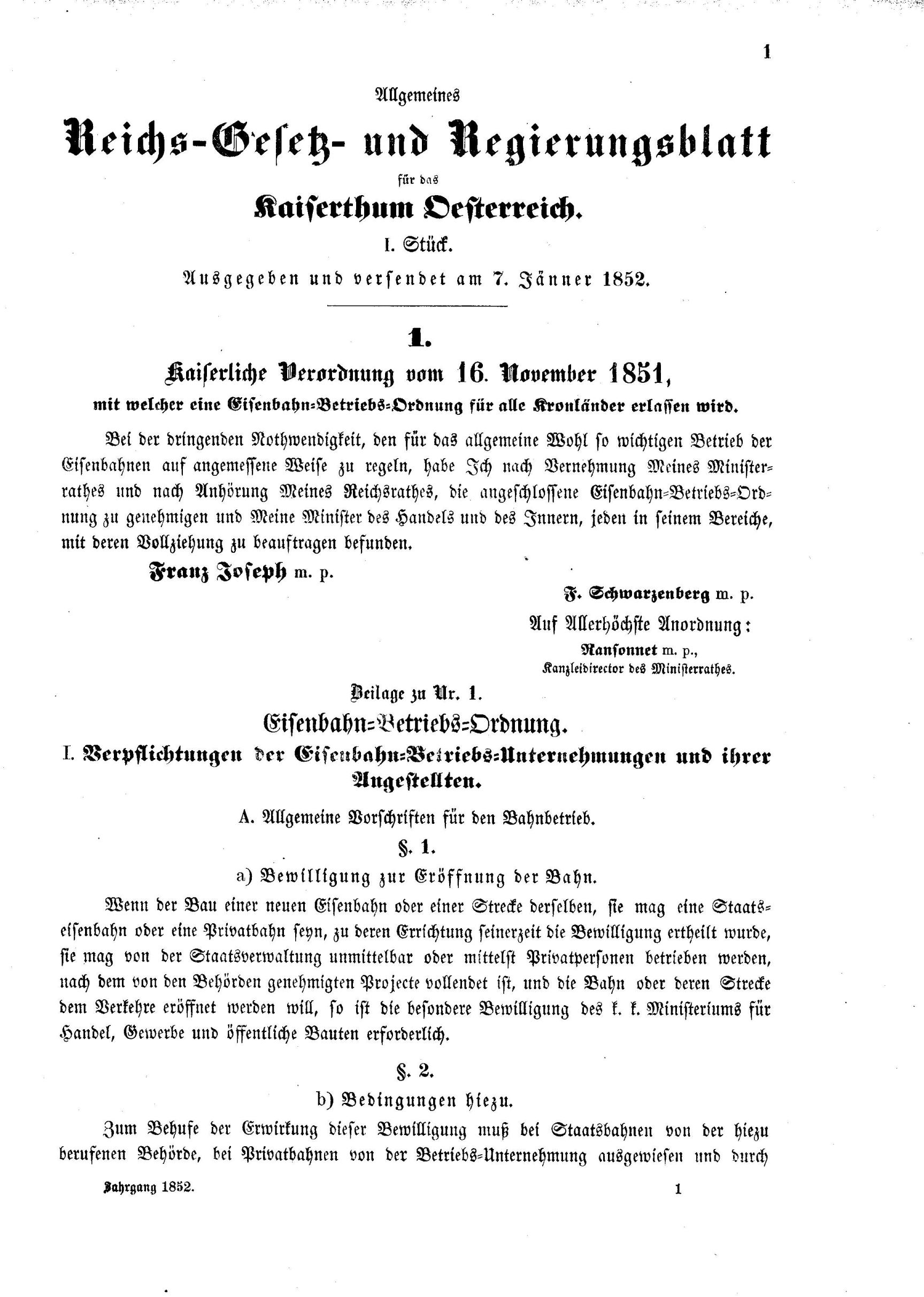 1

Allgemeines

Reichs-Gesetz- und Regierungsblatt

für das

Kaiserthum Oesterreich.

I. Stück.

Ausgegeben und versendet am 7. Jänner 1852.

1.

Kaiserliche Verordnung vom 16. November 1851,

mit welcher eine Eisenbahn-Betriebs-Ordnung für alle Kronländer erlassen wird.

Bei der dringenden Nothwendigkeit, den für das allgemeine Wohl so wichtigen Betrieb der Eisenbahnen auf angemessene Weise zu regeln, habe Ich nach Vernehmung Meines Ministerrathes und nach Anhörung Meines Reichsrathes, die angeschlossene Eisenbahn-Betriebs-Ordnung zu genehmigen und Meine Minister des Handels und des Innern, jeden in seinem Bereiche, mit deren Vollziehung zu beauftragen befunden.

Franz Joseph m. p.

F. Schwarzenberg m. p.

Auf Allerhöchste Anordnung:

Ransonnet m. p.,
Kanzleidirector des Ministerrathes.

Beilage zu Nr. 1.

Eisenbahn-Betriebs-Ordnung.

I. Verpflichtungen der Eisenbahn-Betriebs-Unternehmungen und ihrer Angestellten.

A. Allgemeine Vorschriften für den Bahnbetrieb.

§. 1.

a) Bewilligung zur Eröffnung der Bahn.

Wenn der Bau einer neuen Eisenbahn oder einer Strecke derselben, sie mag eine Staatseisenbahn oder eine Privatbahn seyn, zu deren Errichtung seinerzeit die Bewilligung ertheilt wurde, sie mag von der Staatsverwaltung unmittelbar oder mittelst Privatpersonen betrieben werden, nach dem von den Behörden genehmigten Projecte vollendet ist, und die Bahn oder deren Strecke dem Verkehre eröffnet werden will, so ist die besondere Bewilligung des k. k. Ministeriums für Handel, Gewerbe und öffentliche Bauten erforderlich.

§. 2.

b) Bedingungen hiezu.

Zum Behufe der Erwirkung dieser Bewilligung muß bei Staatsbahnen von der hiezu berufenen Behörde, bei Privatbahnen von der Betriebs-Unternehmung ausgewiesen und durch

Jahrgang 1852.

1